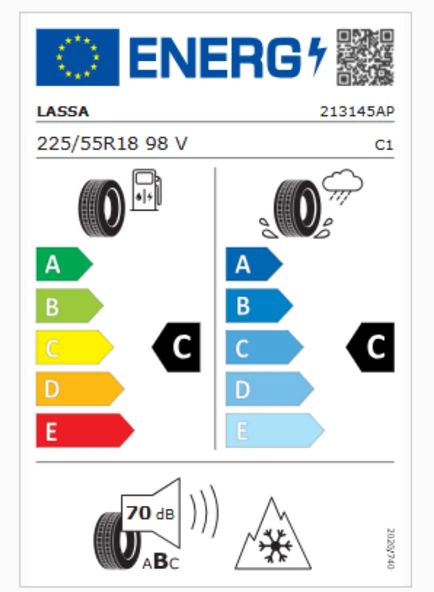 ENERG

LASSA 213145AP

225/55R18 98 V C1

A
B
C
D
E

C

A
B
C
D
E

C

70 dB

ABC

2020/740